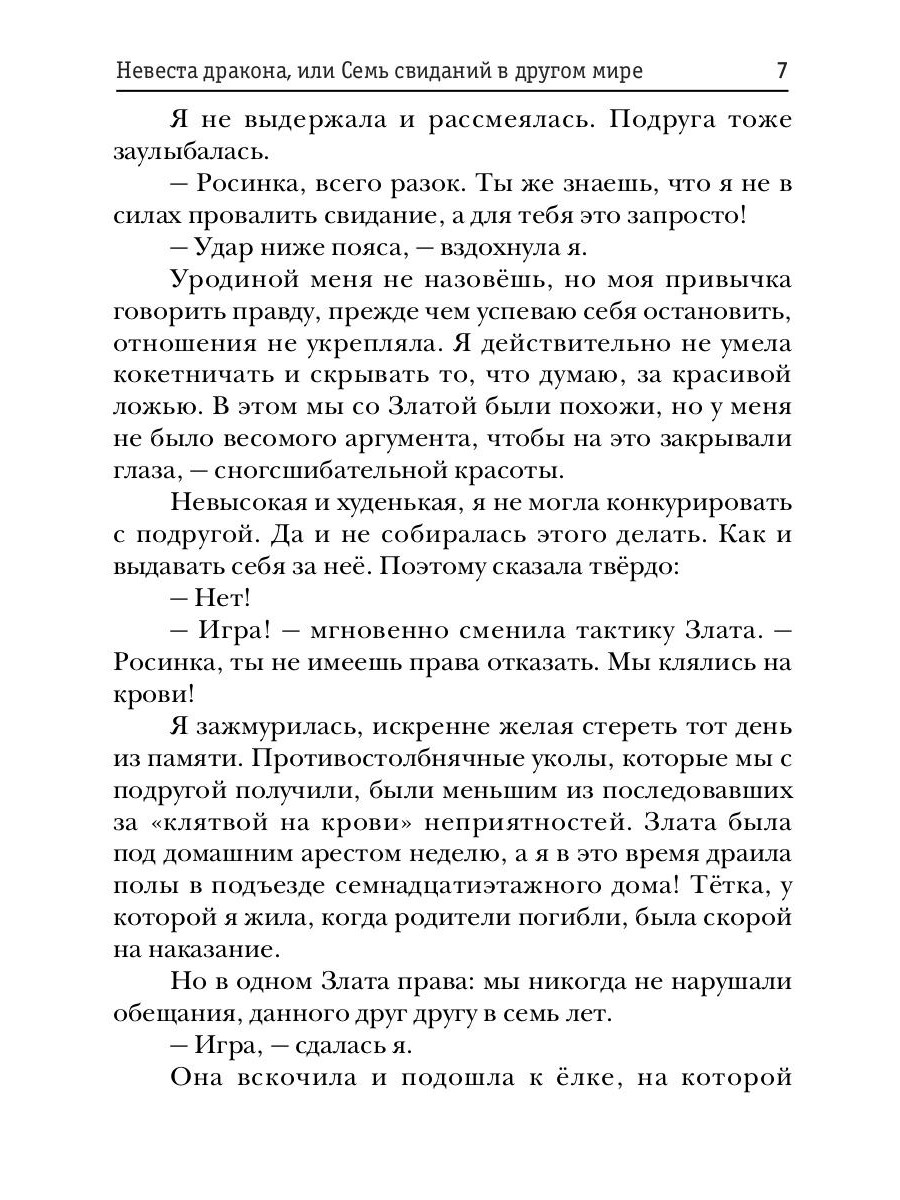 Невеста дракона, или Семь свиданий в другом мире 7

Я не выдержала и рассмеялась. Подруга тоже заулыбалась.

— Росинка, всего разок. Ты же знаешь, что я не в силах провалить свидание, а для тебя это запросто!

— Удар ниже пояса, — вздохнула я.

Уродиной меня не назовёшь, но моя привычка говорить правду, прежде чем успеваю себя остановить, отношения не укрепляла. Я действительно не умела кокетничать и скрывать то, что думаю, за красивой ложью. В этом мы со Златой были похожи, но у меня не было весомого аргумента, чтобы на это закрывали глаза, — сногсшибательной красоты.

Невысокая и худенькая, я не могла конкурировать с подругой. Да и не собиралась этого делать. Как и выдавать себя за неё. Поэтому сказала твёрдо:

— Нет!

— Игра! — мгновенно сменила тактику Злата. — Росинка, ты не имеешь права отказать. Мы клялись на крови!

Я зажмурилась, искренне желая стереть тот день из памяти. Противостолбнячные уколы, которые мы с подругой получили, были меньшим из последовавших за «клятвой на крови» неприятностей. Злата была под домашним арестом неделю, а я в это время драила полы в подъезде семнадцатиэтажного дома! Тётка, у которой я жила, когда родители погибли, была скорой на наказание.

Но в одном Злата права: мы никогда не нарушали обещания, данного друг другу в семь лет.

— Игра, — сдалась я.

Она вскочила и подошла к ёлке, на которой